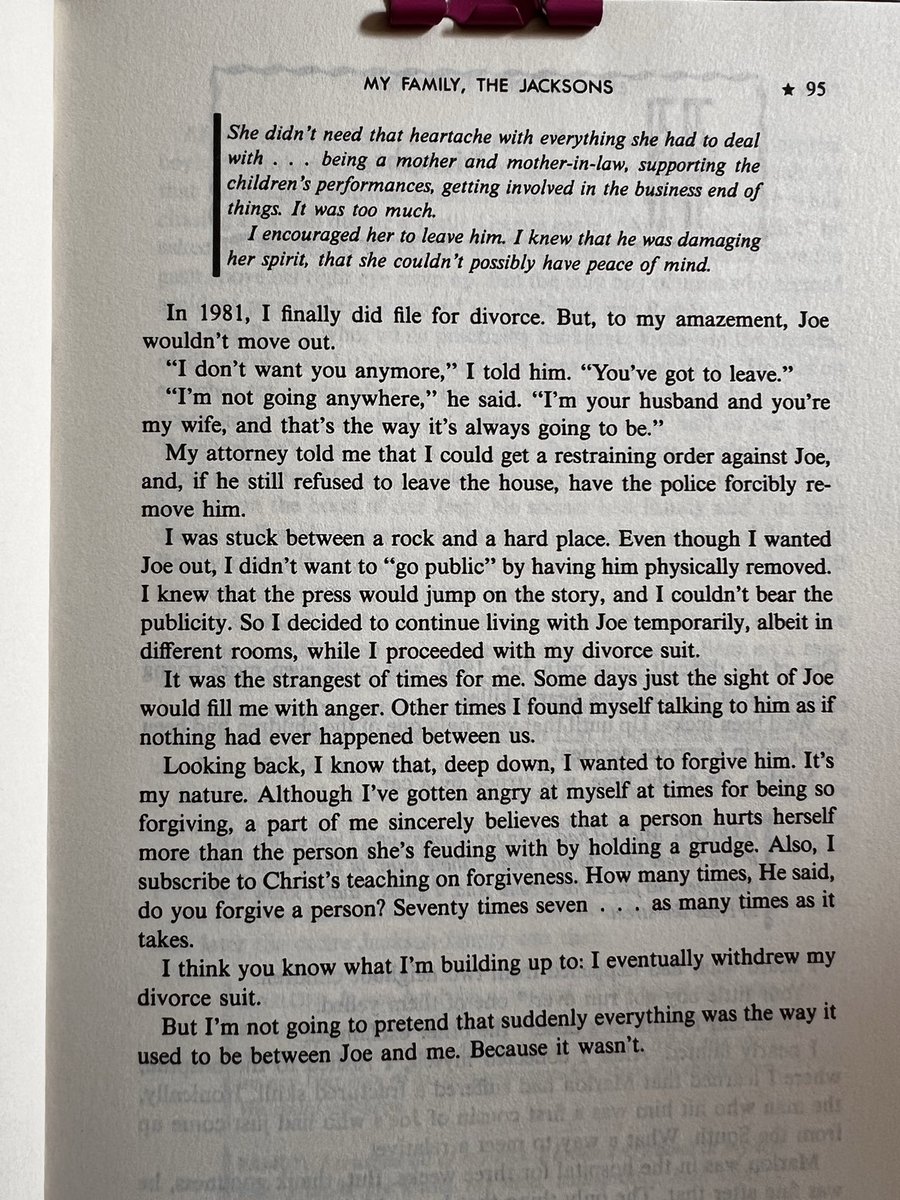 MY FAMILY, THE JACKSONS ★ 95

She didn't need that heartache with everything she had to deal with . . . being a mother and mother-in-law, supporting the children's performances, getting involved in the business end of things. It was too much.

I encouraged her to leave him. I knew that he was damaging her spirit, that she couldn't possibly have peace of mind.

In 1981, I finally did file for divorce. But, to my amazement, Joe wouldn't move out.

"I don't want you anymore," I told him. "You've got to leave."

"I'm not going anywhere," he said. "I'm your husband and you're my wife, and that's the way it's always going to be."

My attorney told me that I could get a restraining order against Joe, and, if he still refused to leave the house, have the police forcibly remove him.

I was stuck between a rock and a hard place. Even though I wanted Joe out, I didn't want to "go public" by having him physically removed. I knew that the press would jump on the story, and I couldn't bear the publicity. So I decided to continue living with Joe temporarily, albeit in different rooms, while I proceeded with my divorce suit.

It was the strangest of times for me. Some days just the sight of Joe would fill me with anger. Other times I found myself talking to him as if nothing had ever happened between us.

Looking back, I know that, deep down, I wanted to forgive him. It's my nature. Although I've gotten angry at myself at times for being so forgiving, a part of me sincerely believes that a person hurts herself more than the person she's feuding with by holding a grudge. Also, I subscribe to Christ's teaching on forgiveness. How many times, He said, do you forgive a person? Seventy times seven . . . as many times as it takes.

I think you know what I'm building up to: I eventually withdrew my divorce suit.

But I'm not going to pretend that suddenly everything was the way it used to be between Joe and me. Because it wasn't.